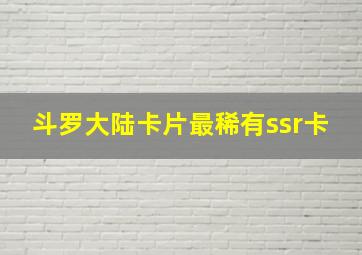 斗罗大陆卡片最稀有ssr卡